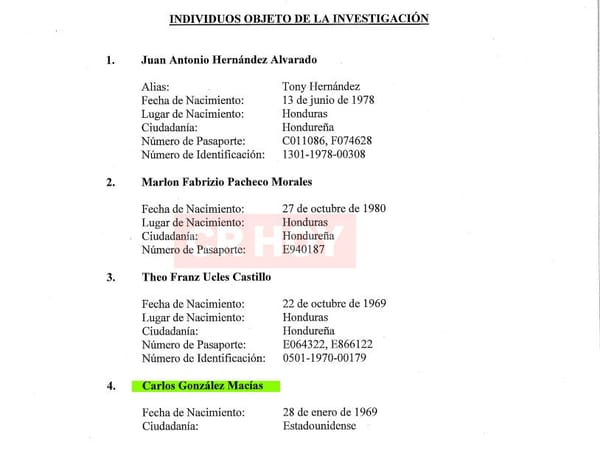 INDIVIDUOS OBJETO DE LA INVESTIGACIÓN

1. Juan Antonio Hernández Alvarado

Alias: Tony Hernández
Fecha de Nacimiento: 13 de junio de 1978
Lugar de Nacimiento: Honduras
Ciudadanía: Hondureña
Número de Pasaporte: C011086, F074628
Número de Identificación: 1301-1978-00308

2. Marlon Fabrizio Pacheco Morales

Fecha de Nacimiento: 27 de octubre de 1980
Lugar de Nacimiento: Honduras
Ciudadanía: Hondureña
Número de Pasaporte: E940187

CRHOY

3. Theo Franz Ucles Castillo

Fecha de Nacimiento: 22 de octubre de 1969
Lugar de Nacimiento: Honduras
Ciudadanía: Hondureña
Número de Pasaporte: E064322, E866122
Número de Identificación: 0501-1970-00179

4. Carlos González Macías

Fecha de Nacimiento: 28 de enero de 1969
Ciudadanía: Estadounidense